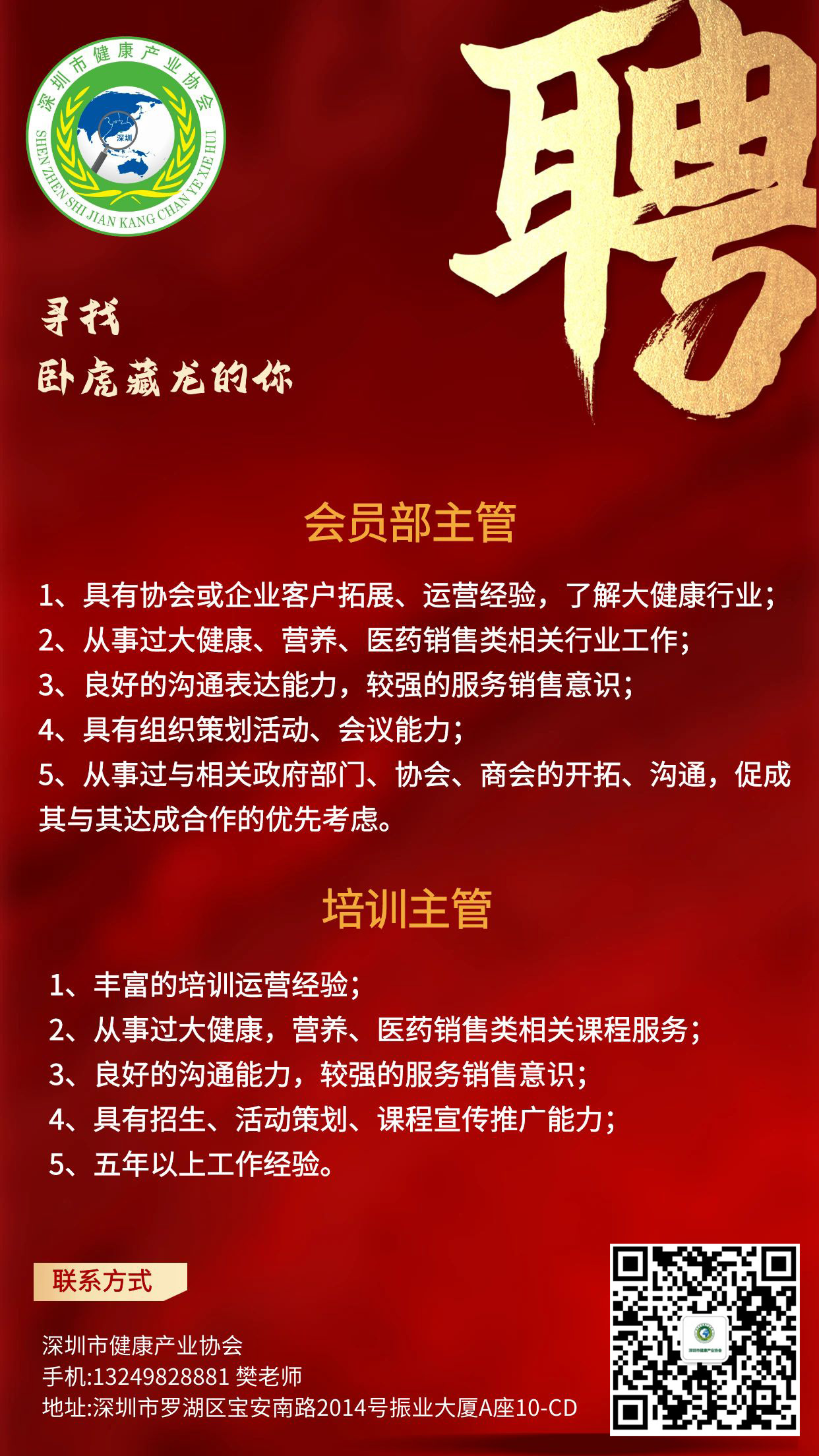 深圳市健康产业协会
深圳
SHEN ZHEN SHI JIAN KANG CHAN YE XIE HUI

聘

寻找
卧虎藏龙的你

会员部主管

1、具有协会或企业客户拓展、运营经验，了解大健康行业；
2、从事过大健康、营养、医药销售类相关行业工作；
3、良好的沟通表达能力，较强的服务销售意识；
4、具有组织策划活动、会议能力；
5、从事过与相关政府部门、协会、商会的开拓、沟通，促成其与其达成合作的优先考虑。

培训主管

1、丰富的培训运营经验；
2、从事过大健康，营养、医药销售类相关课程服务；
3、良好的沟通能力，较强的服务销售意识；
4、具有招生、活动策划、课程宣传推广能力；
5、五年以上工作经验。

联系方式

深圳市健康产业协会
手机:13249828881 樊老师
地址:深圳市罗湖区宝安南路2014号振业大厦A座10-CD